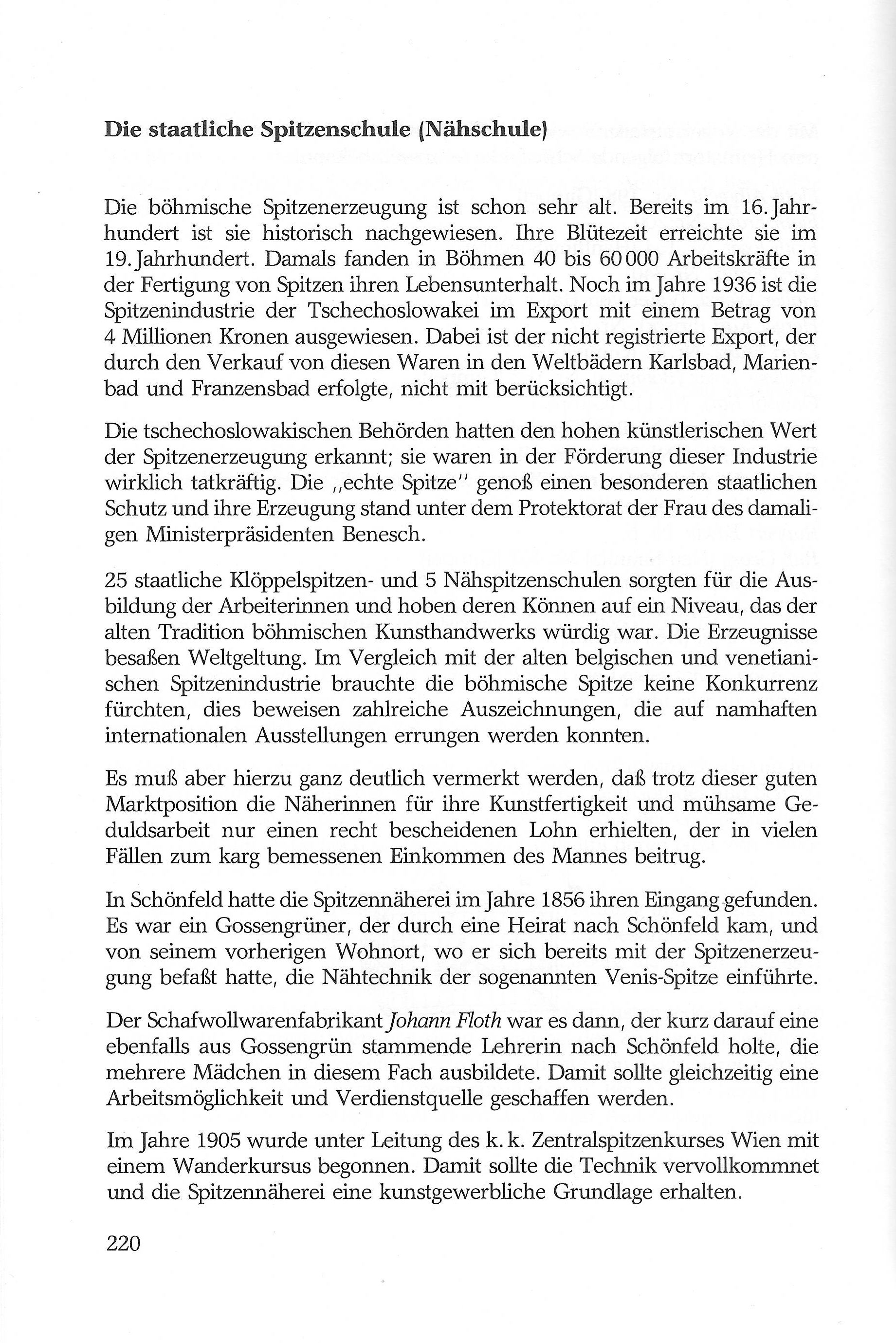 Die staatliche Spitzenschule (Nähschule)

Die böhmische Spitzenerzeugung ist schon sehr alt. Bereits im 16. Jahrhundert ist sie historisch nachgewiesen. Ihre Blütezeit erreichte sie im 19. Jahrhundert. Damals fanden in Böhmen 40 bis 60 000 Arbeitskräfte in der Fertigung von Spitzen ihren Lebensunterhalt. Noch im Jahre 1936 ist die Spitzenindustrie der Tschechoslowakei im Export mit einem Betrag von 4 Millionen Kronen ausgewiesen. Dabei ist der nicht registrierte Export, der durch den Verkauf von diesen Waren in den Weltbädern Karlsbad, Marienbad und Franzensbad erfolgte, nicht mit berücksichtigt.

Die tschechoslowakischen Behörden hatten den hohen künstlerischen Wert der Spitzenerzeugung erkannt; sie waren in der Förderung dieser Industrie wirklich tatkräftig. Die „echte Spitze" genoß einen besonderen staatlichen Schutz und ihre Erzeugung stand unter dem Protektorat der Frau des damaligen Ministerpräsidenten Benesch.

25 staatliche Klöppelspitzen- und 5 Nähspitzenschulen sorgten für die Ausbildung der Arbeiterinnen und hoben deren Können auf ein Niveau, das der alten Tradition böhmischen Kunsthandwerks würdig war. Die Erzeugnisse besaßen Weltgeltung. Im Vergleich mit der alten belgischen und venetianischen Spitzenindustrie brauchte die böhmische Spitze keine Konkurrenz fürchten, dies beweisen zahlreiche Auszeichnungen, die auf namhaften internationalen Ausstellungen errungen werden konnten.

Es muß aber hierzu ganz deutlich vermerkt werden, daß trotz dieser guten Marktposition die Näherinnen für ihre Kunstfertigkeit und mühsame Geduldsarbeit nur einen recht bescheidenen Lohn erhielten, der in vielen Fällen zum karg bemessenen Einkommen des Mannes beitrug.

In Schönfeld hatte die Spitzennäherei im Jahre 1856 ihren Eingang gefunden. Es war ein Gossengrüner, der durch eine Heirat nach Schönfeld kam, und von seinem vorherigen Wohnort, wo er sich bereits mit der Spitzenerzeugung befaßt hatte, die Nähtechnik der sogenannten Venis-Spitze einführte.

Der Schafwollwarenfabrikant Johann Floth war es dann, der kurz darauf eine ebenfalls aus Gossengrün stammende Lehrerin nach Schönfeld holte, die mehrere Mädchen in diesem Fach ausbildete. Damit sollte gleichzeitig eine Arbeitsmöglichkeit und Verdienstquelle geschaffen werden.

Im Jahre 1905 wurde unter Leitung des k. k. Zentralspitzenkurses Wien mit einem Wanderkursus begonnen. Damit sollte die Technik vervollkommnet und die Spitzennäherei eine kunstgewerbliche Grundlage erhalten.

220